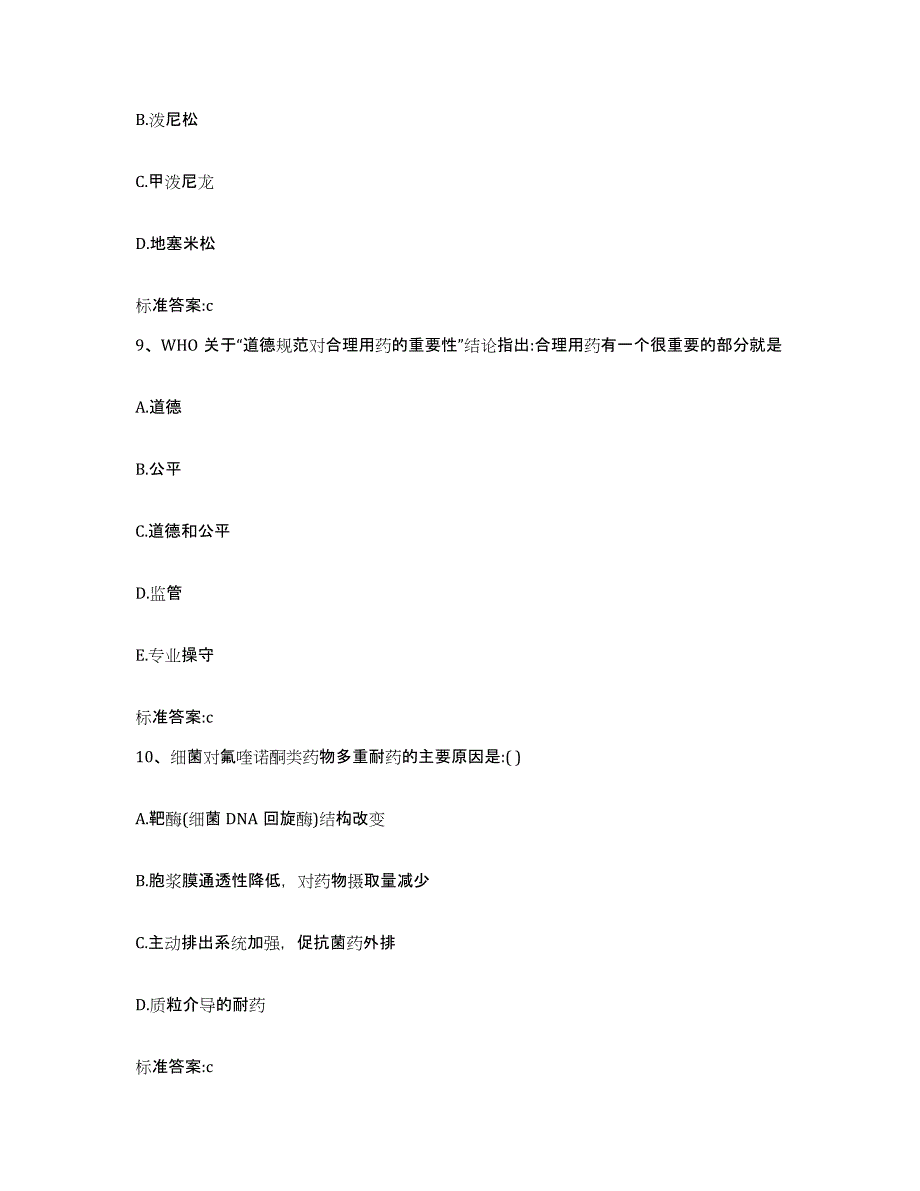 B.泼尼松

C.甲泼尼龙

D.地塞米松

标准答案:c

9、WHO 关于“道德规范对合理用药的重要性”结论指出:合理用药有一个很重要的部分就是

A.道德

B.公平

C.道德和公平

D.监管

E.专业操守

标准答案:c

10、细菌对氟喹诺酮类药物多重耐药的主要原因是:( )

A.靶酶(细菌 DNA 回旋酶)结构改变

B.胞浆膜通透性降低，对药物摄取量减少

C.主动排出系统加强，促抗菌药外排

D.质粒介导的耐药

标准答案:c